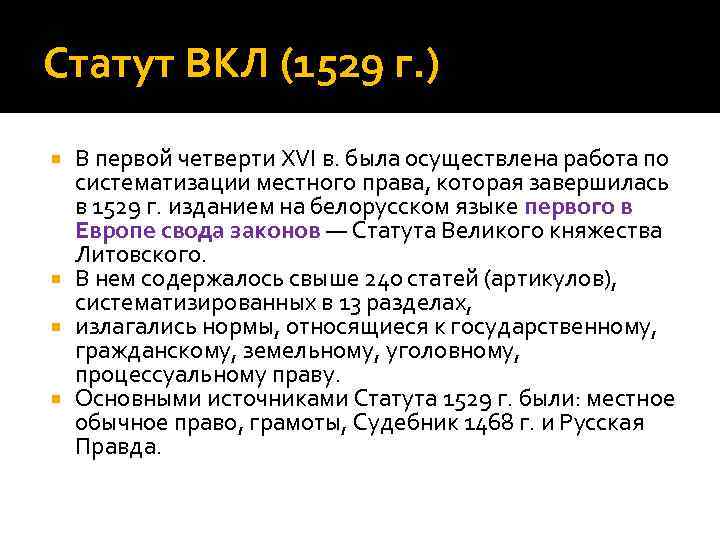 Статут ВКЛ (1529 г.)

В первой четверти XVI в. была осуществлена работа по систематизации местного права, которая завершилась в 1529 г. изданием на белорусском языке первого в Европе свода законов — Статута Великого княжества Литовского.

В нем содержалось свыше 240 статей (артикулов), систематизированных в 13 разделах,

излагались нормы, относящиеся к государственному, гражданскому, земельному, уголовному, процессуальному праву.

Основными источниками Статута 1529 г. были: местное обычное право, грамоты, Судебник 1468 г. и Русская Правда.